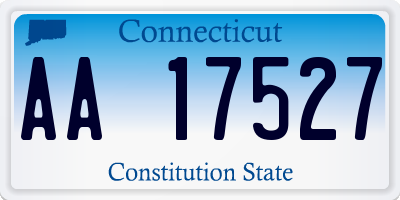 Connecticut

AA 17527

Constitution State